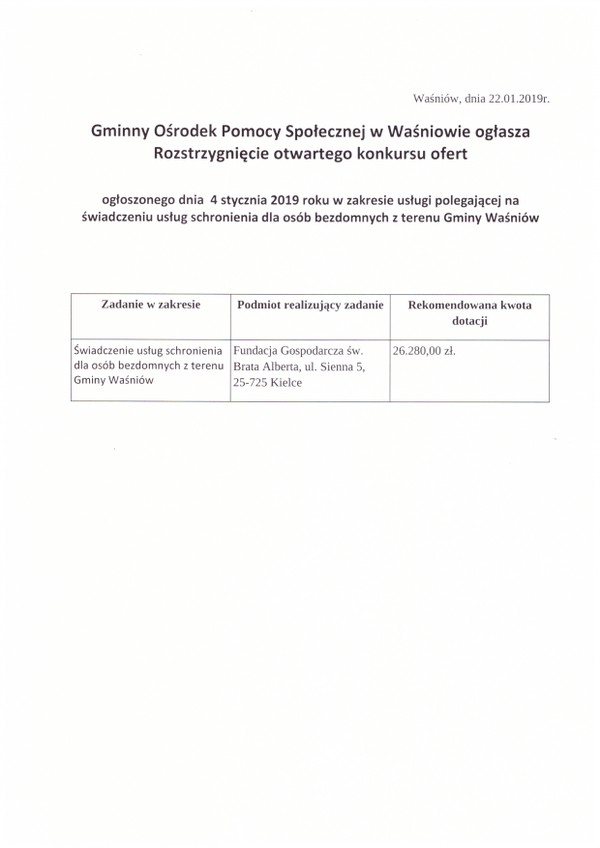 Waśniów, dnia 22.01.2019r.

Gminny Ośrodek Pomocy Społecznej w Waśniowie ogłasza Rozstrzygnięcie otwartego konkursu ofert

ogłoszonego dnia 4 stycznia 2019 roku w zakresie usługi polegającej na świadczeniu usług schronienia dla osób bezdomnych z terenu Gminy Waśniów

| Zadanie w zakresie | Podmiot realizujący zadanie | Rekomendowana kwota dotacji |
|---|---|---|
| Świadczenie usług schronienia dla osób bezdomnych z terenu Gminy Waśniów | Fundacja Gospodarcza św. Brata Alberta, ul. Sienna 5, 25-725 Kielce | 26.280,00 zł. |